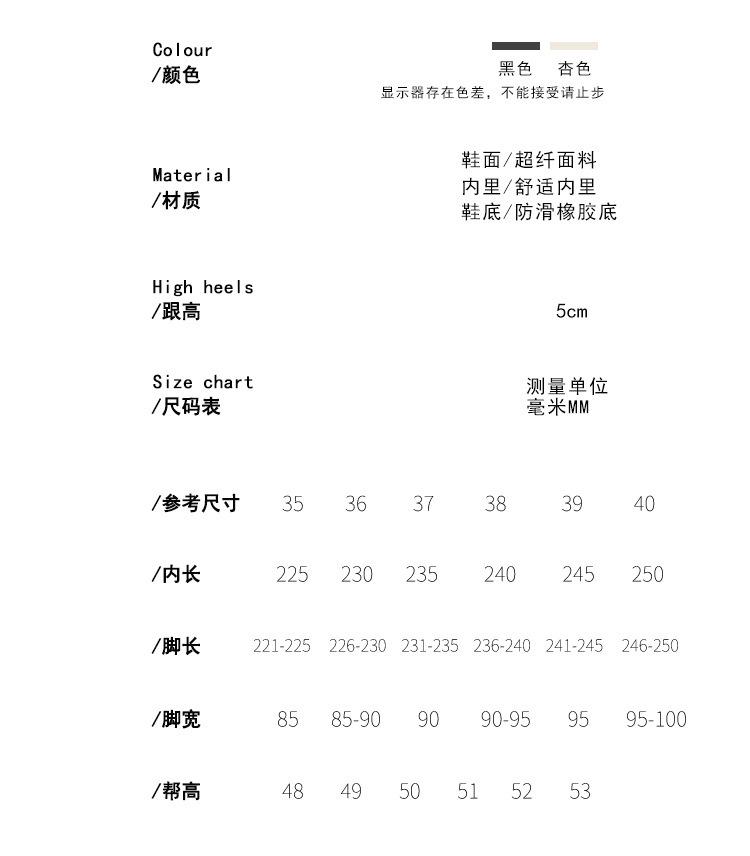 Colour
/颜色

黑色 杏色
显示器存在色差，不能接受请止步

Material
/材质

鞋面/超纤面料
内里/舒适内里
鞋底/防滑橡胶底

High heels
/跟高

5cm

Size chart
/尺码表

测量单位
毫米MM

| /参考尺寸 | 35 | 36 | 37 | 38 | 39 | 40 |
|---|---|---|---|---|---|---|
| /内长 | 225 | 230 | 235 | 240 | 245 | 250 |
| /脚长 | 221-225 | 226-230 | 231-235 | 236-240 | 241-245 | 246-250 |
| /脚宽 | 85 | 85-90 | 90 | 90-95 | 95 | 95-100 |
| /帮高 | 48 | 49 | 50 | 51 | 52 | 53 |